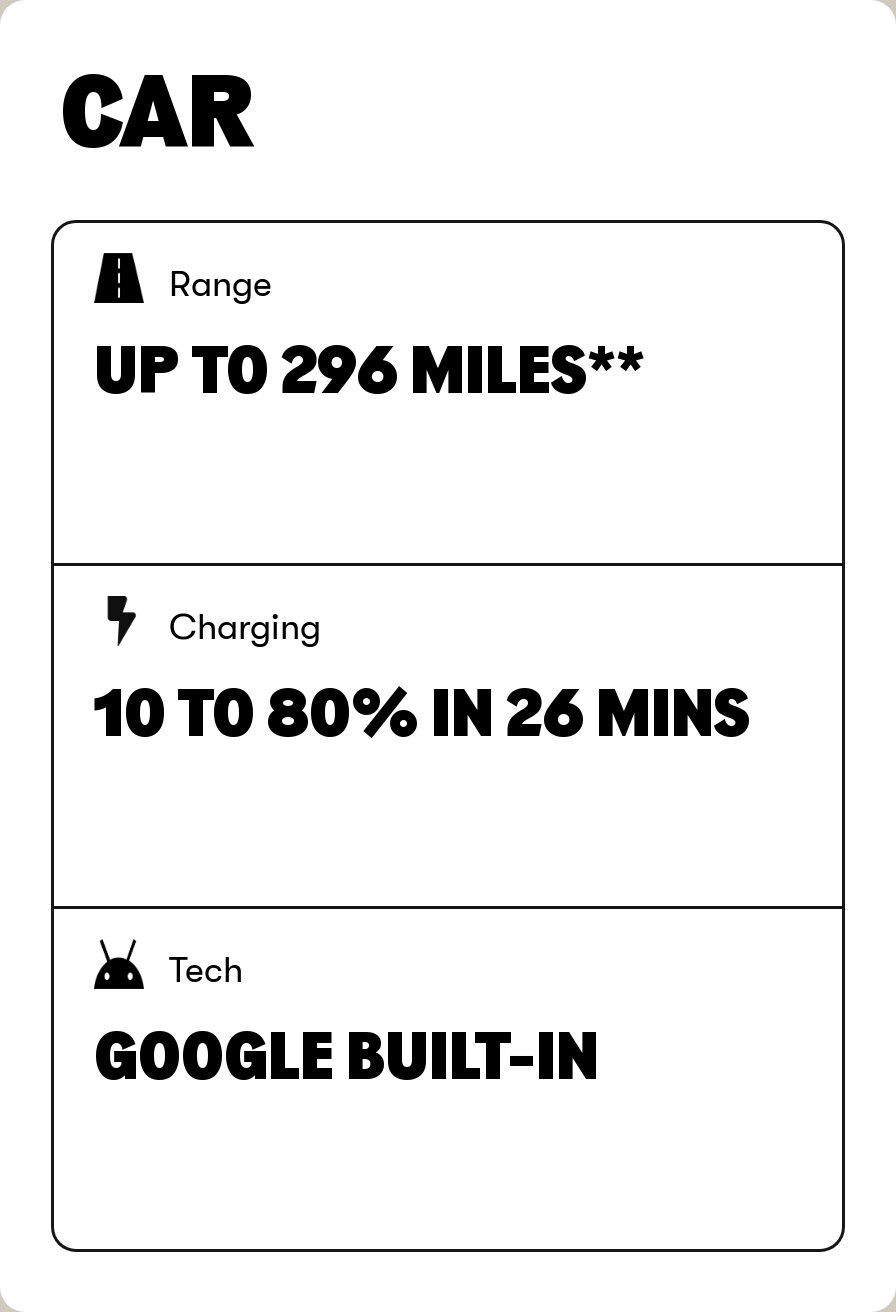 CAR

Range

UP TO 296 MILES**

Charging

10 TO 80% IN 26 MINS

Tech

GOOGLE BUILT-IN